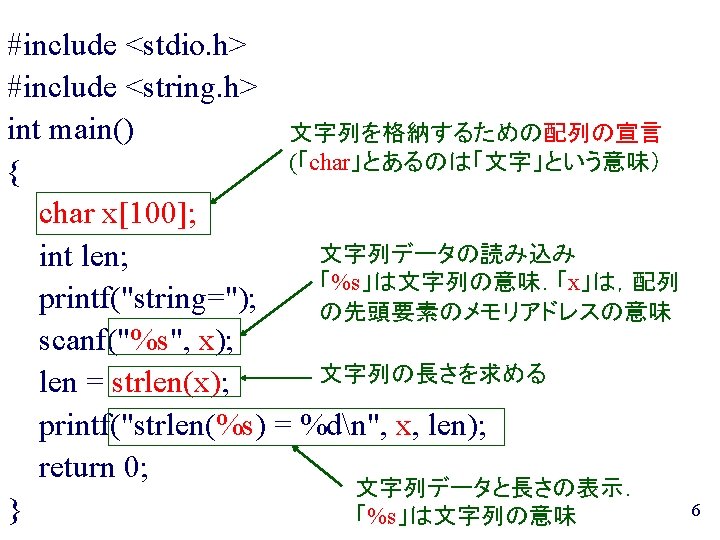 #include <stdio.h>
#include <string.h>
int main()
{
char x[100];
int len;
printf("string=");
scanf("%s", x);
len = strlen(x);
printf("strlen(%s) = %d\n", x, len);
return 0;
}

文字列を格納するための配列の宣言
(「char」とあるのは「文字」という意味)

文字列データの読み込み
「%s」は文字列の意味．「x」は，配列の先頭要素のメモリアドレスの意味

文字列の長さを求める

文字列データと長さの表示．
「%s」は文字列の意味

6